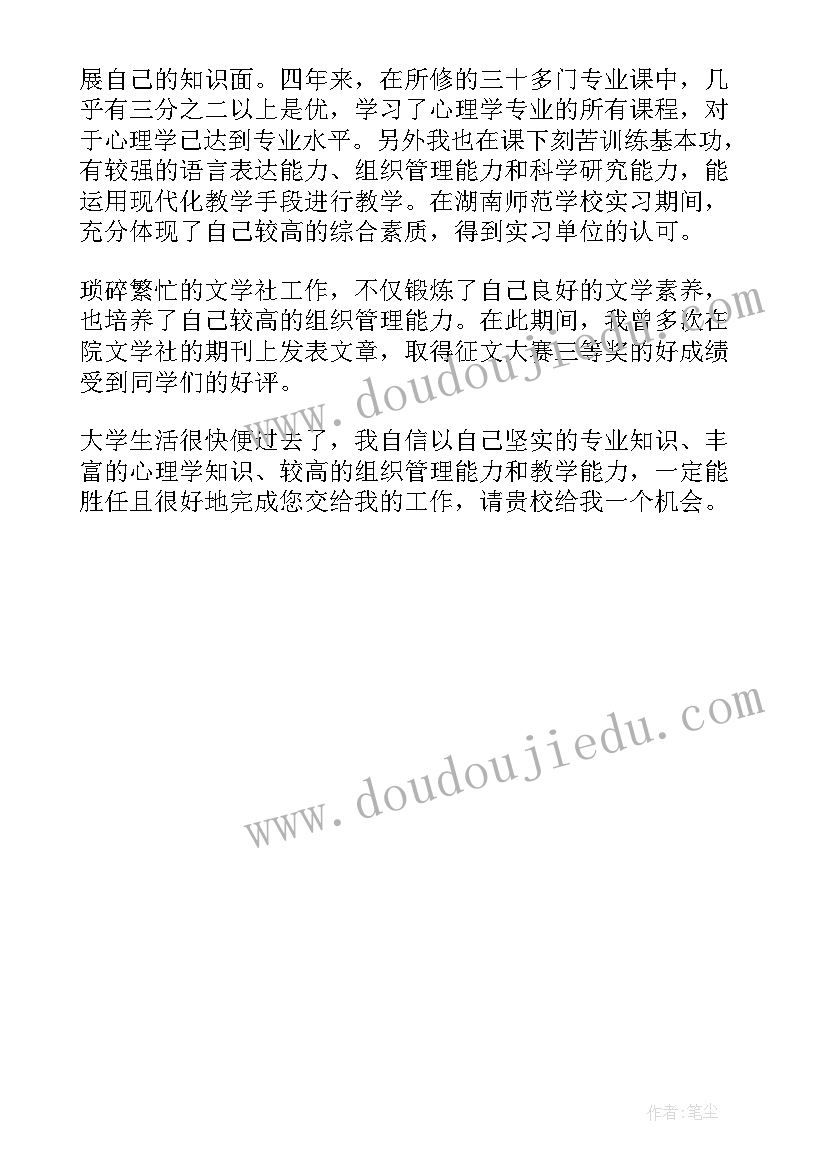 展自己的知识面。四年来，在所修的三十多门专业课中，几乎有三分之二以上是优，学习了心理学专业的所有课程，对于心理学已达到专业水平。另外我也在课下刻苦训练基本功，有较强的语言表达能力、组织管理能力和科学研究能力，能运用现代化教学手段进行教学。在湖南师范学校实习期间，充分体现了自己较高的综合素质，得到实习单位的认可。

琐碎繁忙的文学社工作，不仅锻炼了自己良好的文学素养，也培养了自己较高的组织管理能力。在此期间，我曾多次在院文学社的期刊上发表文章，取得征文大赛三等奖的好成绩受到同学们的好评。

大学生活很快便过去了，我自信以自己坚实的专业知识、丰富的心理学知识、较高的组织管理能力和教学能力，一定能胜任且很好地完成您交给我的工作，请贵校给我一个机会。

www.doudoujiedu.com

www.doudoujiedu.com

作者:笔尘